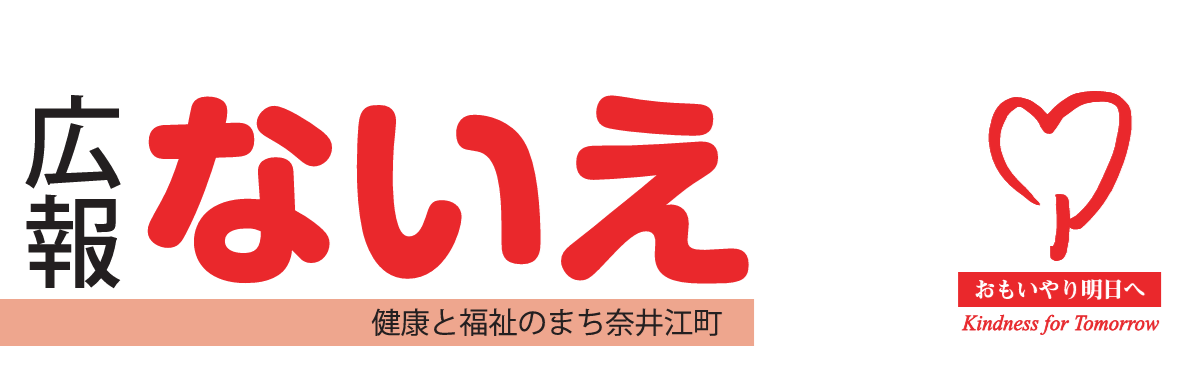 広報 ないえ

健康と福祉のまち奈井江町

おもいやり明日へ
Kindness for Tomorrow